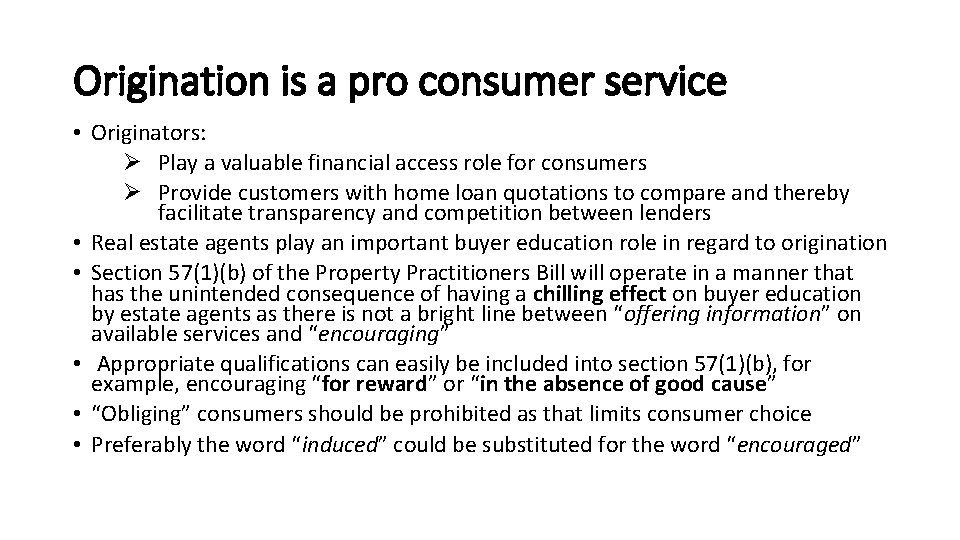 Origination is a pro consumer service

• Originators:
➢ Play a valuable financial access role for consumers
➢ Provide customers with home loan quotations to compare and thereby facilitate transparency and competition between lenders
• Real estate agents play an important buyer education role in regard to origination
• Section 57(1)(b) of the Property Practitioners Bill will operate in a manner that has the unintended consequence of having a chilling effect on buyer education by estate agents as there is not a bright line between "offering information" on available services and "encouraging"
• Appropriate qualifications can easily be included into section 57(1)(b), for example, encouraging "for reward" or "in the absence of good cause"
• "Obliging" consumers should be prohibited as that limits consumer choice
• Preferably the word "induced" could be substituted for the word "encouraged"